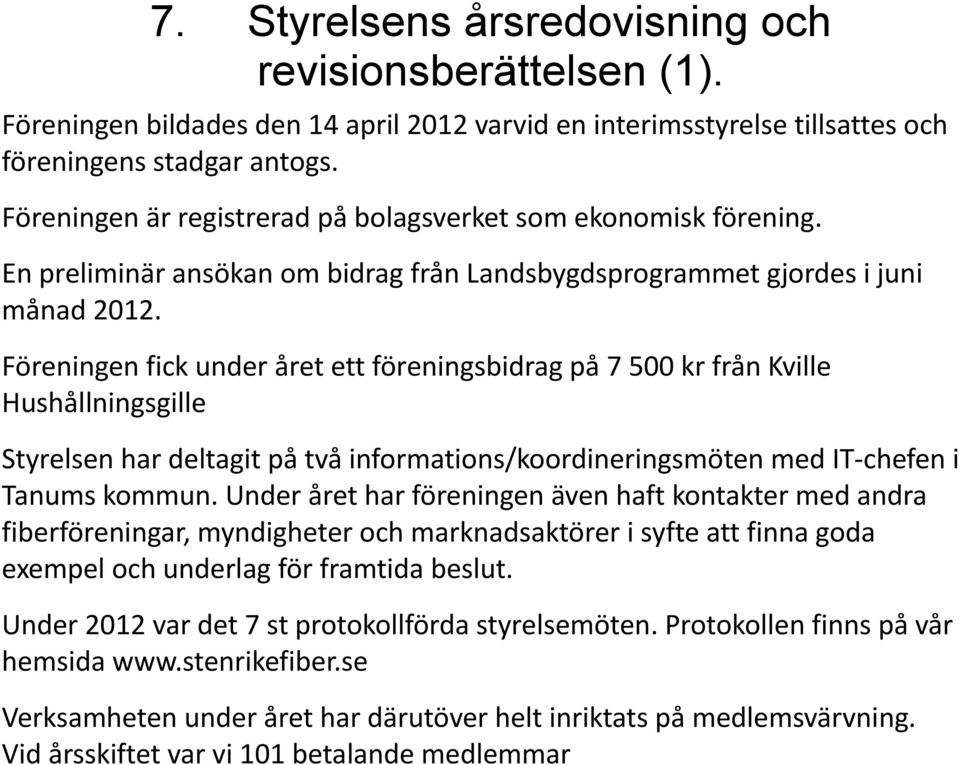 7. Styrelsens årsredovisning och revisionsberättelsen (1).

Föreningen bildades den 14 april 2012 varvid en interimsstyrelse tillsattes och föreningens stadgar antogs.

Föreningen är registrerad på bolagsverket som ekonomisk förening.

En preliminär ansökan om bidrag från Landsbygdsprogrammet gjordes i juni månad 2012.

Föreningen fick under året ett föreningsbidrag på 7 500 kr från Kville Hushållningsgille

Styrelsen har deltagit på två informations/koordineringsmöten med IT-chefen i Tanums kommun. Under året har föreningen även haft kontakter med andra fiberföreningar, myndigheter och marknadsaktörer i syfte att finna goda exempel och underlag för framtida beslut.

Under 2012 var det 7 st protokollförda styrelsemöten. Protokollen finns på vår hemsida www.stenrikefiber.se

Verksamheten under året har därutöver helt inriktats på medlemsvärvning. Vid årsskiftet var vi 101 betalande medlemmar